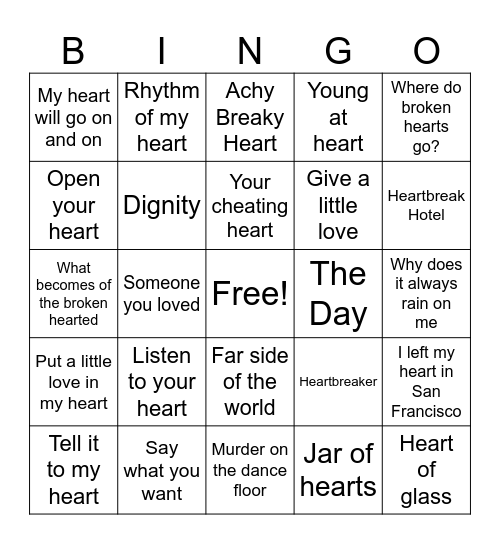 | B | I | N | G | O |
|---|---|---|---|---|
| My heart will go on and on | Rhythm of my heart | Achy Breaky Heart | Young at heart | Where do broken hearts go? |
| Open your heart | Dignity | Your cheating heart | Give a little love | Heartbreak Hotel |
| What becomes of the broken hearted | Someone you loved | Free! | The Day | Why does it always rain on me |
| Put a little love in my heart | Listen to your heart | Far side of the world | Heartbreaker | I left my heart in San Francisco |
| Tell it to my heart | Say what you want | Murder on the dance floor | Jar of hearts | Heart of glass |